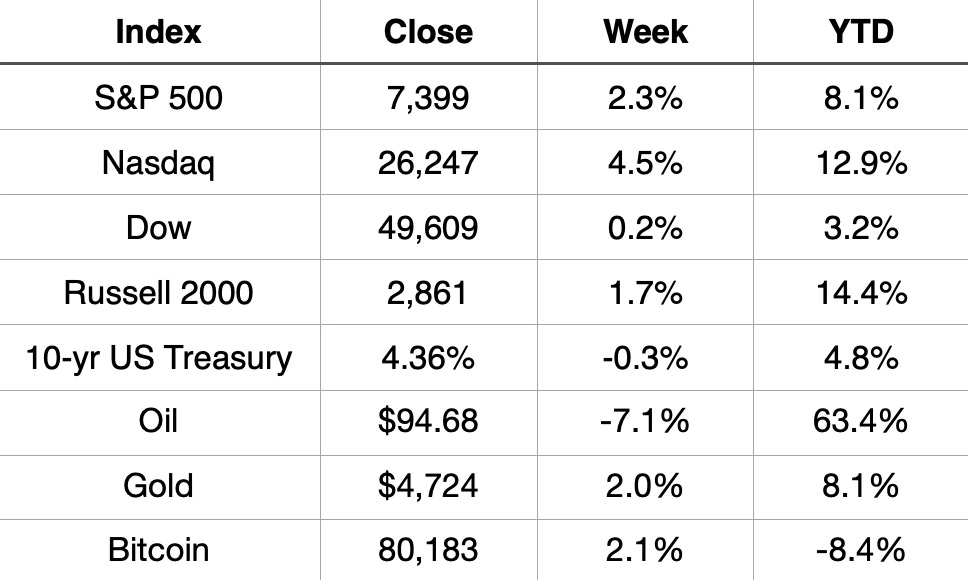 | Index | Close | Week | YTD |
|---|---|---|---|
| S&P 500 | 7,399 | 2.3% | 8.1% |
| Nasdaq | 26,247 | 4.5% | 12.9% |
| Dow | 49,609 | 0.2% | 3.2% |
| Russell 2000 | 2,861 | 1.7% | 14.4% |
| 10-yr US Treasury | 4.36% | -0.3% | 4.8% |
| Oil | $94.68 | -7.1% | 63.4% |
| Gold | $4,724 | 2.0% | 8.1% |
| Bitcoin | 80,183 | 2.1% | -8.4% |